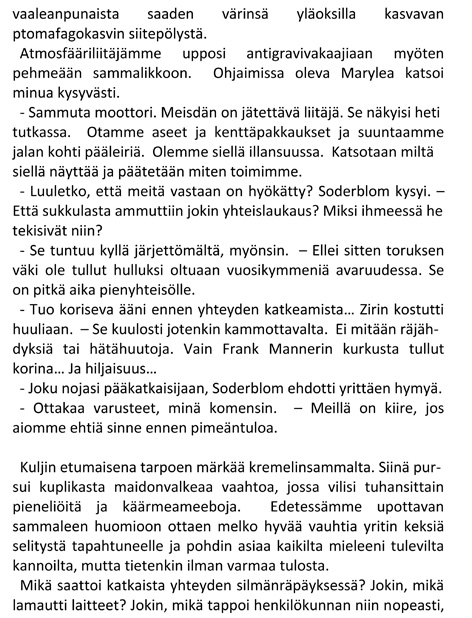 vaaleanpunaista saaden värinsä yläoksilla kasvavan ptomafagokasvin siitepölystä.

Atmosfääriliitäjämme upposi antigravivakaajiaan myöten pehmeään sammalikkoon. Ohjaimissa oleva Marylea katsoi minua kysyvästi.

- Sammuta moottori. Meisdän on jätettävä liitäjä. Se näkyisi heti tutkassa. Otamme aseet ja kenttäpakkaukset ja suuntaamme jalan kohti pääleiriä. Olemme siellä illansuussa. Katsotaan miltä siellä näyttää ja päätetään miten toimimme.

- Luuletko, että meitä vastaan on hyökätty? Soderblom kysyi. – Että sukkulasta ammuttiin jokin yhteislaukaus? Miksi ihmeessä he tekisivät niin?

- Se tuntuu kyllä järjettömältä, myönsin. – Ellei sitten toruksen väki ole tullut hulluksi oltuaan vuosikymmeniä avaruudessa. Se on pitkä aika pienyhteisölle.

- Tuo koriseva ääni ennen yhteyden katkeamista… Zirin kostutti huuliaan. – Se kuulosti jotenkin kammottavalta. Ei mitään räjähdyksiä tai hätähuutoja. Vain Frank Mannerin kurkusta tullut korina… Ja hiljaisuus…

- Joku nojasi pääkatkaisijaan, Soderblom ehdotti yrittäen hymyä.

- Ottakaa varusteet, minä komensin. – Meillä on kiire, jos aiomme ehtiä sinne ennen pimeäntuloa.

Kuljin etumaisena tarpoen märkää kremelinsammalta. Siinä pursui kuplikasta maidonvalkeaa vaahtoa, jossa vilisi tuhansittain pieneliöitä ja käärmeameeboja. Edetessämme upottavan sammaleen huomioon ottaen melko hyvää vauhtia yritin keksiä selitystä tapahtuneelle ja pohdin asiaa kaikilta mieleeni tulevilta kannoilta, mutta tietenkin ilman varmaa tulosta.

Mikä saattoi katkaista yhteyden silmänräpäyksessä? Jokin, mikä lamautti laitteet? Jokin, mikä tappoi henkilökunnan niin nopeasti,